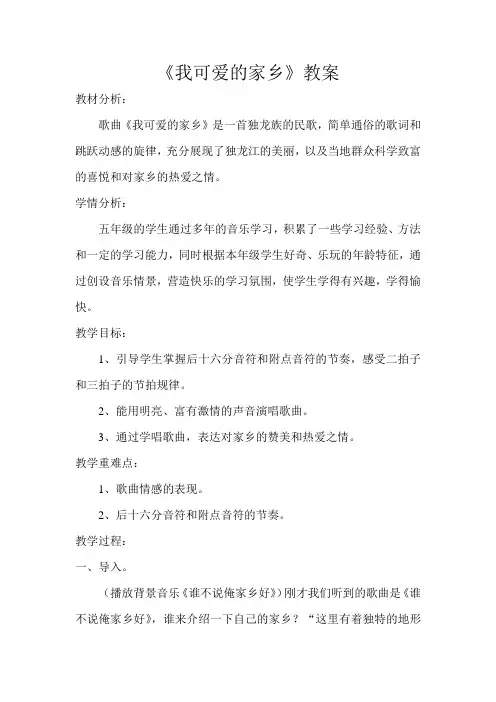 《我可爱的家乡》教案

教材分析：

歌曲《我可爱的家乡》是一首独龙族的民歌，简单通俗的歌词和跳跃动感的旋律，充分展现了独龙江的美丽，以及当地群众科学致富的喜悦和对家乡的热爱之情。

学情分析：

五年级的学生通过多年的音乐学习，积累了一些学习经验、方法和一定的学习能力，同时根据本年级学生好奇、乐玩的年龄特征，通过创设音乐情景，营造快乐的学习氛围，使学生学得有兴趣，学得愉快。

教学目标：

1、引导学生掌握后十六分音符和附点音符的节奏，感受二拍子和三拍子的节拍规律。

2、能用明亮、富有激情的声音演唱歌曲。

3、通过学唱歌曲，表达对家乡的赞美和热爱之情。

教学重难点：

1、歌曲情感的表现。

2、后十六分音符和附点音符的节奏。

教学过程：

一、导入。

（播放背景音乐《谁不说俺家乡好》）刚才我们听到的歌曲是《谁不说俺家乡好》，谁来介绍一下自己的家乡？“这里有着独特的地形